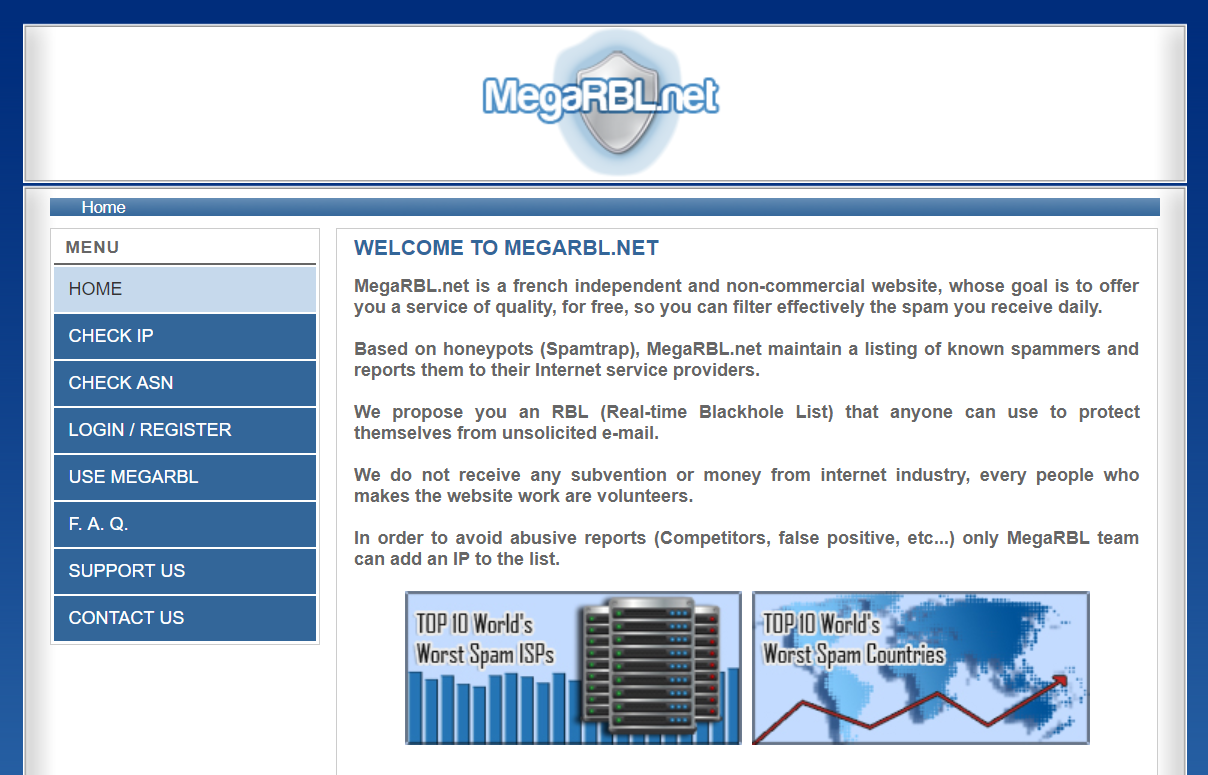 MegaRBL.net

Home

MENU

HOME

CHECK IP

CHECK ASN

LOGIN / REGISTER

USE MEGARBL

F. A. Q.

SUPPORT US

CONTACT US

WELCOME TO MEGARBL.NET

MegaRBL.net is a french independent and non-commercial website, whose goal is to offer you a service of quality, for free, so you can filter effectively the spam you receive daily.

Based on honeypots (Spamtrap), MegaRBL.net maintain a listing of known spammers and reports them to their Internet service providers.

We propose you an RBL (Real-time Blackhole List) that anyone can use to protect themselves from unsolicited e-mail.

We do not receive any subvention or money from internet industry, every people who makes the website work are volunteers.

In order to avoid abusive reports (Competitors, false positive, etc...) only MegaRBL team can add an IP to the list.

TOP 10 World's Worst Spam ISPs

TOP 10 World's Worst Spam Countries